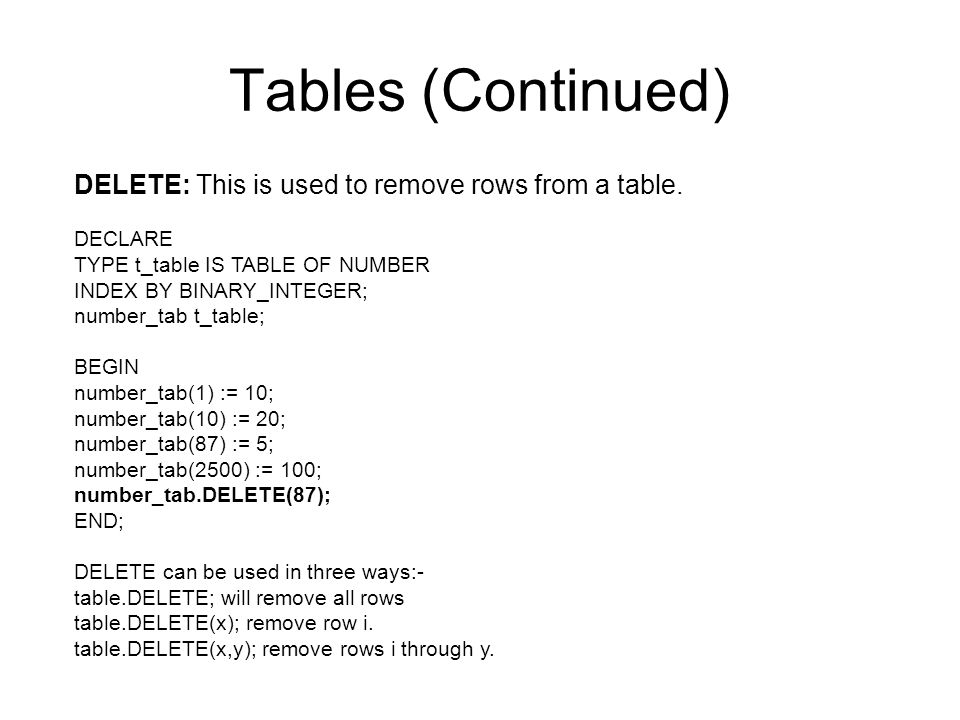 Tables (Continued)

DELETE: This is used to remove rows from a table.

DECLARE
TYPE t_table IS TABLE OF NUMBER
INDEX BY BINARY_INTEGER;
number_tab t_table;

BEGIN
number_tab(1) := 10;
number_tab(10) := 20;
number_tab(87) := 5;
number_tab(2500) := 100;
number_tab.DELETE(87);
END;

DELETE can be used in three ways:-
table.DELETE; will remove all rows
table.DELETE(x); remove row i.
table.DELETE(x,y); remove rows i through y.